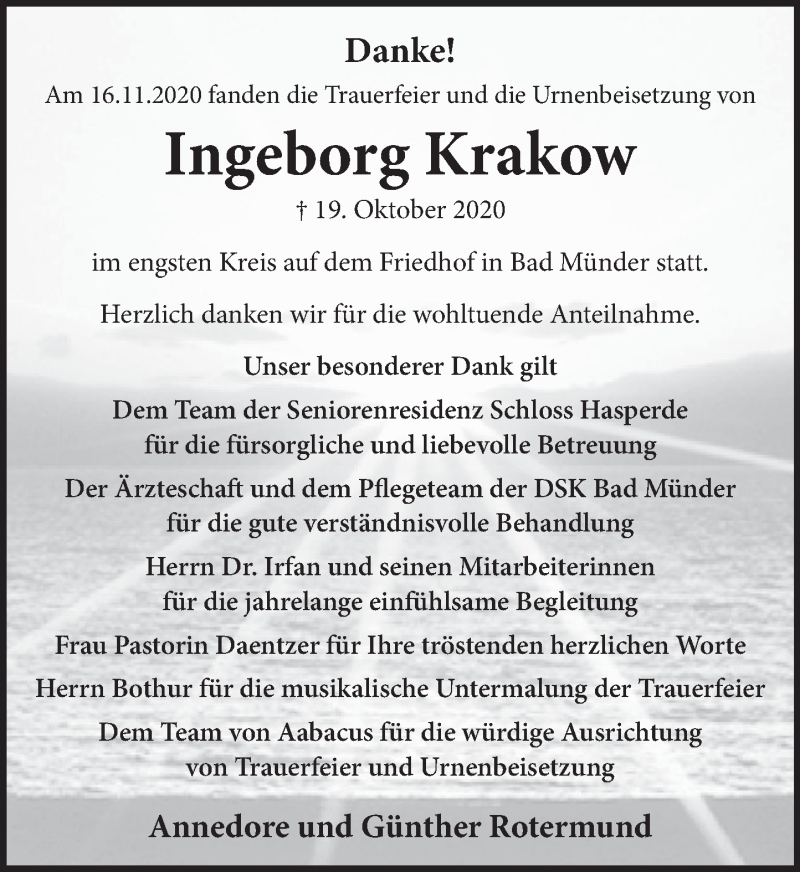 Danke!

Am 16.11.2020 fanden die Trauerfeier und die Urnenbeisetzung von

Ingeborg Krakow

† 19. Oktober 2020

im engsten Kreis auf dem Friedhof in Bad Münder statt.

Herzlich danken wir für die wohltuende Anteilnahme.

Unser besonderer Dank gilt

Dem Team der Seniorenresidenz Schloss Hasperde
für die fürsorgliche und liebevolle Betreuung

Der Ärzteschaft und dem Pflegeteam der DSK Bad Münder
für die gute verständnisvolle Behandlung

Herrn Dr. Irfan und seinen Mitarbeiterinnen
für die jahrelange einfühlsame Begleitung

Frau Pastorin Daentzer für Ihre tröstenden herzlichen Worte

Herrn Bothur für die musikalische Untermalung der Trauerfeier

Dem Team von Aabacus für die würdige Ausrichtung
von Trauerfeier und Urnenbeisetzung

Annedore und Günther Rotermund